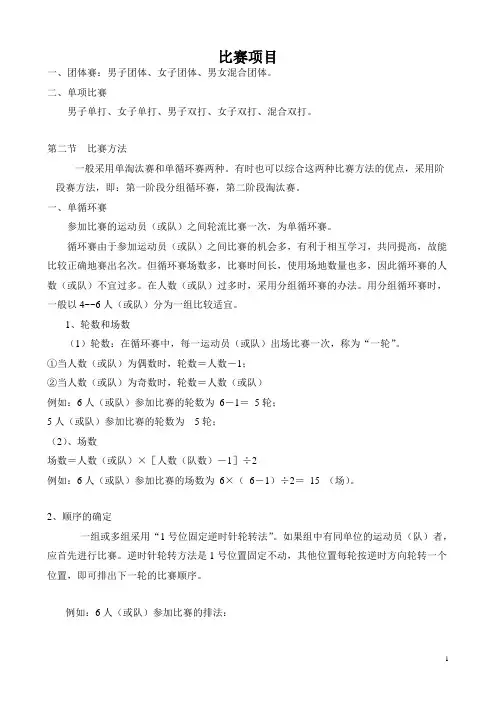 比赛项目

一、团体赛：男子团体、女子团体、男女混合团体。

二、单项比赛

男子单打、女子单打、男子双打、女子双打、混合双打。

第二节 比赛方法

一般采用单淘汰赛和单循环赛两种。有时也可以综合这两种比赛方法的优点，采用阶段赛方法，即：第一阶段分组循环赛，第二阶段淘汰赛。

一、单循环赛

参加比赛的运动员（或队）之间轮流比赛一次，为单循环赛。

循环赛由于参加运动员（或队）之间比赛的机会多，有利于相互学习，共同提高，故能比较正确地赛出名次。但循环赛场数多，比赛时间长，使用场地数量也多，因此循环赛的人数（或队）不宜过多。在人数（或队）过多时，采用分组循环赛的办法。用分组循环赛时，一般以 4--6 人（或队）分为一组比较适宜。

1、轮数和场数

（1）轮数：在循环赛中，每一运动员（或队）出场比赛一次，称为“一轮”。

①当人数（或队）为偶数时，轮数＝人数－1；

②当人数（或队）为奇数时，轮数＝人数（或队）

例如：6 人（或队）参加比赛的轮数为 6－1＝ 5 轮；

5 人（或队）参加比赛的轮数为 5 轮；

（2）、场数

场数＝人数（或队）×［人数（队数）－1］÷2

例如：6 人（或队）参加比赛的场数为 6×（ 6－1）÷2＝ 15 （场）。

2、顺序的确定

一组或多组采用“1 号位固定逆时针轮转法”。如果组中有同单位的运动员（队）者，应首先进行比赛。逆时针轮转方法是 1 号位置固定不动，其他位置每轮按逆时方向轮转一个位置，即可排出下一轮的比赛顺序。

例如：6 人（或队）参加比赛的排法：

1